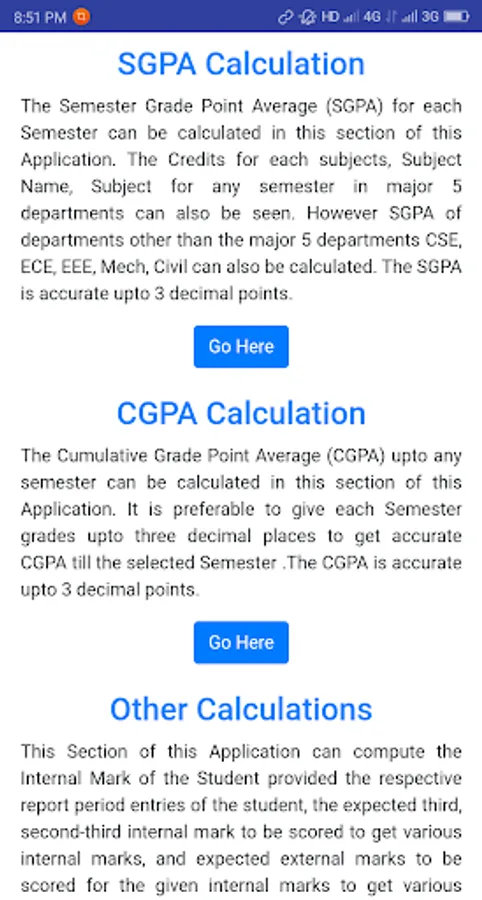 8:51 PM HD 4G 3G

SGPA Calculation

The Semester Grade Point Average (SGPA) for each Semester can be calculated in this section of this Application. The Credits for each subjects, Subject Name, Subject for any semester in major 5 departments can also be seen. However SGPA of departments other than the major 5 departments CSE, ECE, EEE, Mech, Civil can also be calculated. The SGPA is accurate upto 3 decimal points.

Go Here

CGPA Calculation

The Cumulative Grade Point Average (CGPA) upto any semester can be calculated in this section of this Application. It is preferable to give each Semester grades upto three decimal places to get accurate CGPA till the selected Semester .The CGPA is accurate upto 3 decimal points.

Go Here

Other Calculations

This Section of this Application can compute the Internal Mark of the Student provided the respective report period entries of the student, the expected third, second-third internal mark to be scored to get various internal marks, and expected external marks to be scored for the given internal marks to get various